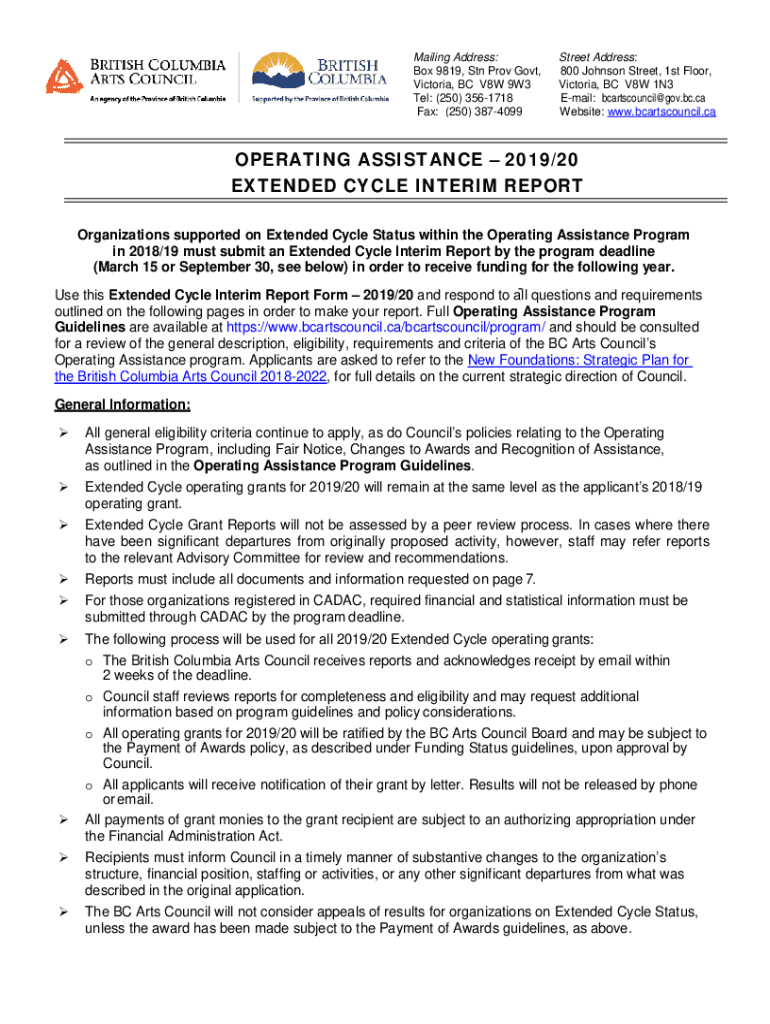 BRITISH COLUMBIA ARTS COUNCIL
An agency of the Province of British Columbia

BRITISH COLUMBIA
Supported by the Province of British Columbia

Mailing Address:
Box 9819, Stn Prov Govt,
Victoria, BC V8W 9W3
Tel: (250) 356-1718
Fax: (250) 387-4099

Street Address:
800 Johnson Street, 1st Floor,
Victoria, BC V8W 1N3
E-mail: bcartscouncil@gov.bc.ca
Website: www.bcartscouncil.ca

OPERATING ASSISTANCE – 2019/20
EXTENDED CYCLE INTERIM REPORT

Organizations supported on Extended Cycle Status within the Operating Assistance Program in 2018/19 must submit an Extended Cycle Interim Report by the program deadline (March 15 or September 30, see below) in order to receive funding for the following year.

Use this Extended Cycle Interim Report Form – 2019/20 and respond to all questions and requirements outlined on the following pages in order to make your report. Full Operating Assistance Program Guidelines are available at https://www.bcartscouncil.ca/bcartscouncil/program/ and should be consulted for a review of the general description, eligibility, requirements and criteria of the BC Arts Council's Operating Assistance program. Applicants are asked to refer to the New Foundations: Strategic Plan for the British Columbia Arts Council 2018-2022, for full details on the current strategic direction of Council.

General Information:

➢ All general eligibility criteria continue to apply, as do Council's policies relating to the Operating Assistance Program, including Fair Notice, Changes to Awards and Recognition of Assistance, as outlined in the Operating Assistance Program Guidelines.
➢ Extended Cycle operating grants for 2019/20 will remain at the same level as the applicant's 2018/19 operating grant.
➢ Extended Cycle Grant Reports will not be assessed by a peer review process. In cases where there have been significant departures from originally proposed activity, however, staff may refer reports to the relevant Advisory Committee for review and recommendations.
➢ Reports must include all documents and information requested on page 7.
➢ For those organizations registered in CADAC, required financial and statistical information must be submitted through CADAC by the program deadline.
➢ The following process will be used for all 2019/20 Extended Cycle operating grants:
o The British Columbia Arts Council receives reports and acknowledges receipt by email within 2 weeks of the deadline.
o Council staff reviews reports for completeness and eligibility and may request additional information based on program guidelines and policy considerations.
o All operating grants for 2019/20 will be ratified by the BC Arts Council Board and may be subject to the Payment of Awards policy, as described under Funding Status guidelines, upon approval by Council.
o All applicants will receive notification of their grant by letter. Results will not be released by phone or email.
➢ All payments of grant monies to the grant recipient are subject to an authorizing appropriation under the Financial Administration Act.
➢ Recipients must inform Council in a timely manner of substantive changes to the organization's structure, financial position, staffing or activities, or any other significant departures from what was described in the original application.
➢ The BC Arts Council will not consider appeals of results for organizations on Extended Cycle Status, unless the award has been made subject to the Payment of Awards guidelines, as above.